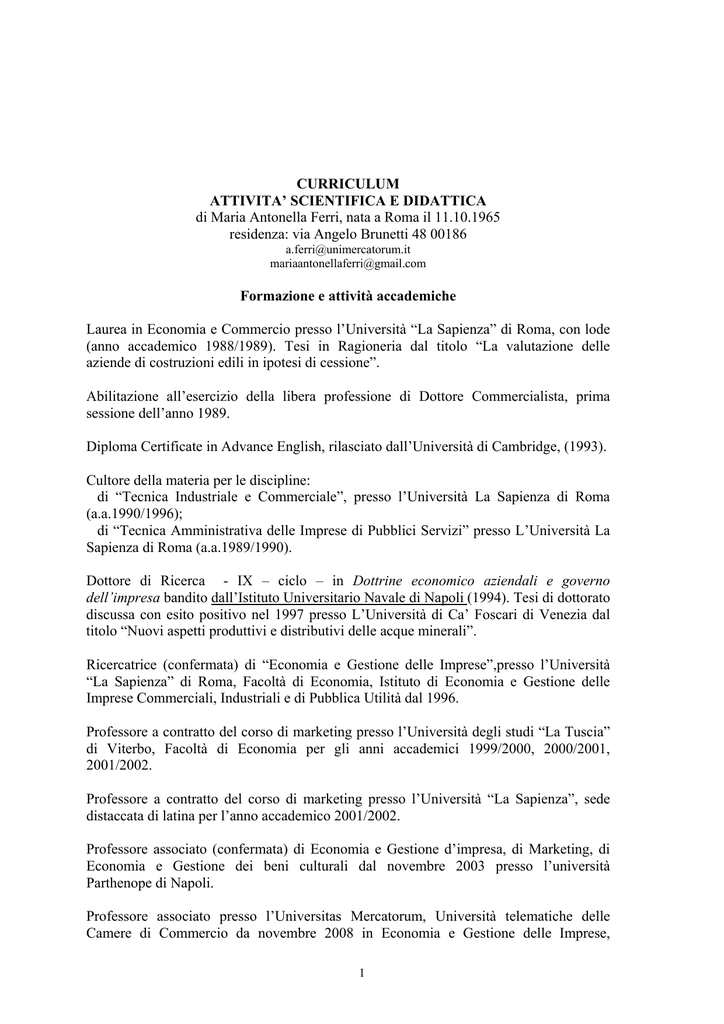 CURRICULUM
ATTIVITA' SCIENTIFICA E DIDATTICA
di Maria Antonella Ferri, nata a Roma il 11.10.1965
residenza: via Angelo Brunetti 48 00186
a.ferri@unimercatorum.it
mariaantonellaferri@gmail.com

Formazione e attività accademiche

Laurea in Economia e Commercio presso l'Università "La Sapienza" di Roma, con lode (anno accademico 1988/1989). Tesi in Ragioneria dal titolo "La valutazione delle aziende di costruzioni edili in ipotesi di cessione".

Abilitazione all'esercizio della libera professione di Dottore Commercialista, prima sessione dell'anno 1989.

Diploma Certificate in Advance English, rilasciato dall'Università di Cambridge, (1993).

Cultore della materia per le discipline:
di "Tecnica Industriale e Commerciale", presso l'Università La Sapienza di Roma (a.a.1990/1996);
di "Tecnica Amministrativa delle Imprese di Pubblici Servizi" presso L'Università La Sapienza di Roma (a.a.1989/1990).

Dottore di Ricerca - IX – ciclo – in Dottrine economico aziendali e governo dell'impresa bandito dall'Istituto Universitario Navale di Napoli (1994). Tesi di dottorato discussa con esito positivo nel 1997 presso L'Università di Ca' Foscari di Venezia dal titolo "Nuovi aspetti produttivi e distributivi delle acque minerali".

Ricercatrice (confermata) di "Economia e Gestione delle Imprese",presso l'Università "La Sapienza" di Roma, Facoltà di Economia, Istituto di Economia e Gestione delle Imprese Commerciali, Industriali e di Pubblica Utilità dal 1996.

Professore a contratto del corso di marketing presso l'Università degli studi "La Tuscia" di Viterbo, Facoltà di Economia per gli anni accademici 1999/2000, 2000/2001, 2001/2002.

Professore a contratto del corso di marketing presso l'Università "La Sapienza", sede distaccata di latina per l'anno accademico 2001/2002.

Professore associato (confermata) di Economia e Gestione d'impresa, di Marketing, di Economia e Gestione dei beni culturali dal novembre 2003 presso l'università Parthenope di Napoli.

Professore associato presso l'Universitas Mercatorum, Università telematiche delle Camere di Commercio da novembre 2008 in Economia e Gestione delle Imprese,

1